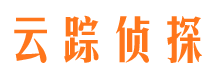 云踪侦探